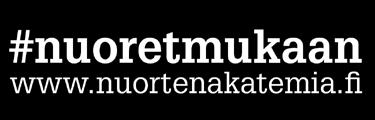 #nuoretmukaan
www.nuortenakatemia.fi